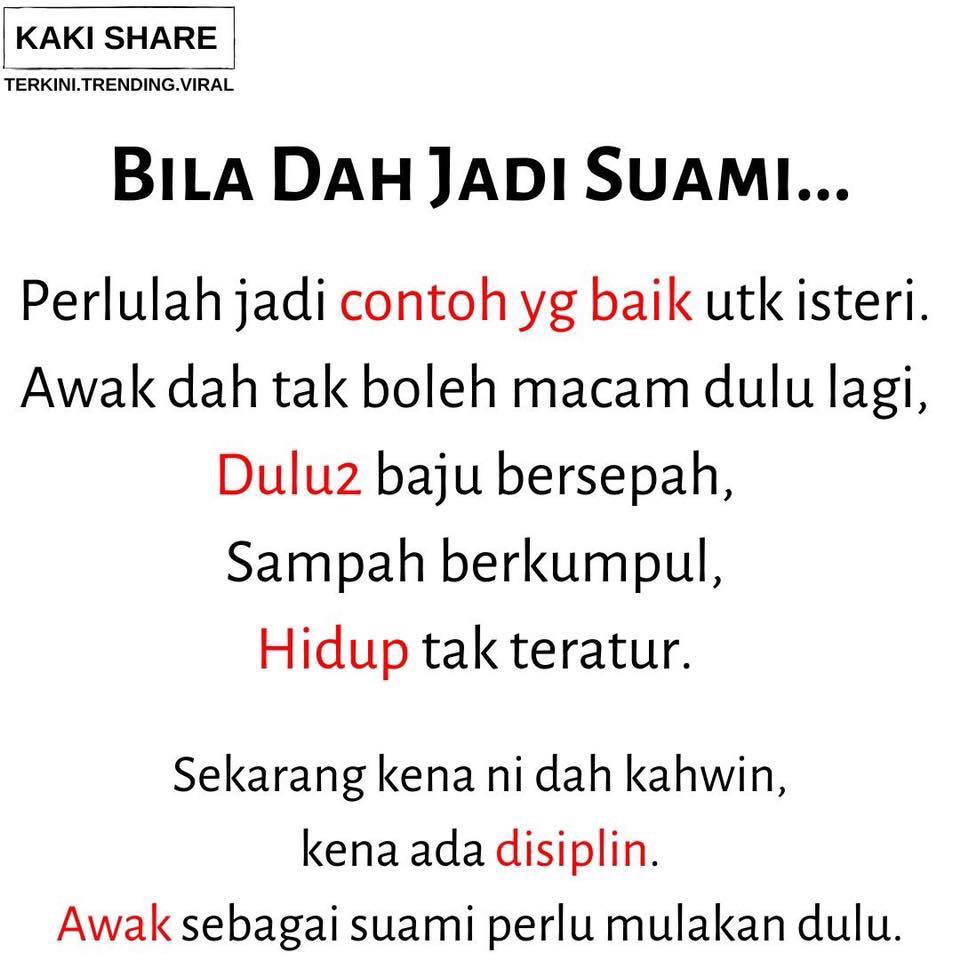 KAKI SHARE
TERKINI.TRENDING.VIRAL

BILA DAH JADI SUAMI...

Perlulah jadi contoh yg baik utk isteri.
Awak dah tak boleh macam dulu lagi,
Dulu2 baju bersepah,
Sampah berkumpul,
Hidup tak teratur.

Sekarang kena ni dah kahwin,
kena ada disiplin.
Awak sebagai suami perlu mulakan dulu.